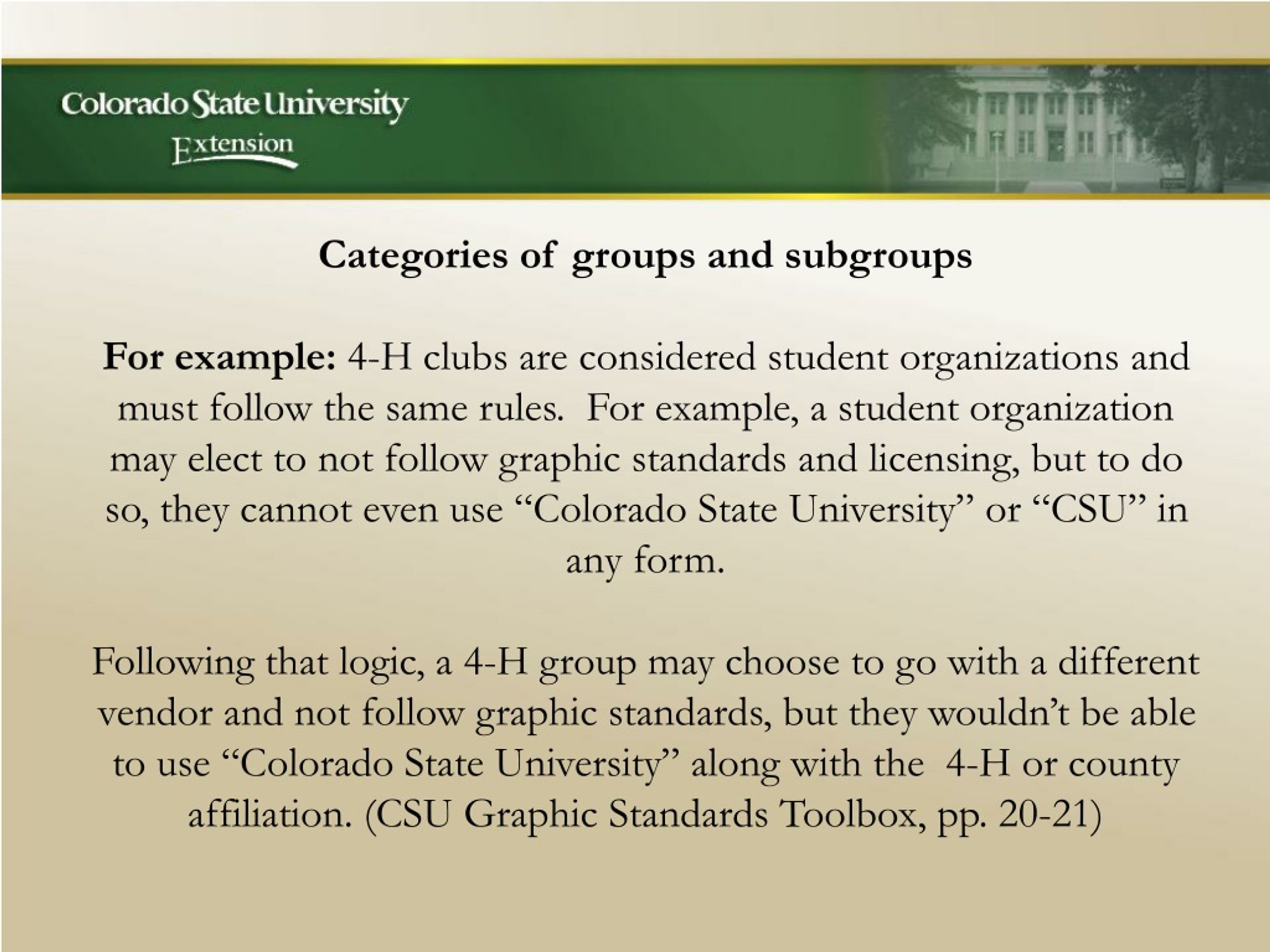 Colorado State University
Extension

Categories of groups and subgroups

For example: 4-H clubs are considered student organizations and must follow the same rules. For example, a student organization may elect to not follow graphic standards and licensing, but to do so, they cannot even use “Colorado State University” or “CSU” in any form.

Following that logic, a 4-H group may choose to go with a different vendor and not follow graphic standards, but they wouldn’t be able to use “Colorado State University” along with the 4-H or county affiliation. (CSU Graphic Standards Toolbox, pp. 20-21)